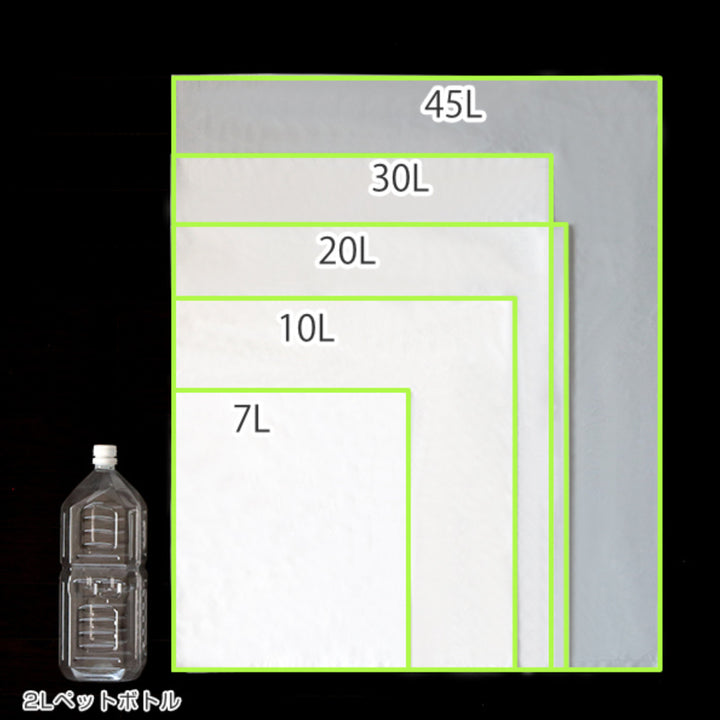 45L

30L

20L

10L

7L

2Lペットボトル